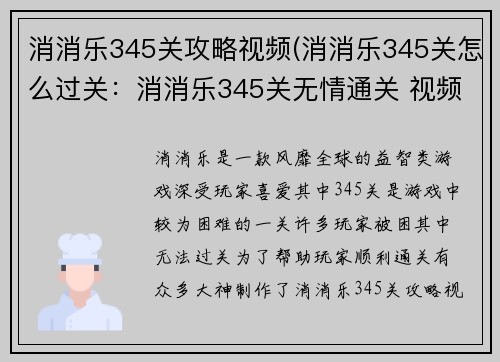 消消乐345关攻略视频(消消乐345关怎么过关：消消乐345关无情通关 视频

消消乐是一款风靡全球的益智类游戏深受玩家喜爱其中345关是游戏中较为困难的一关许多玩家被困其中无法过关为了帮助玩家顺利通关有众多大神制作了消消乐345关攻略视